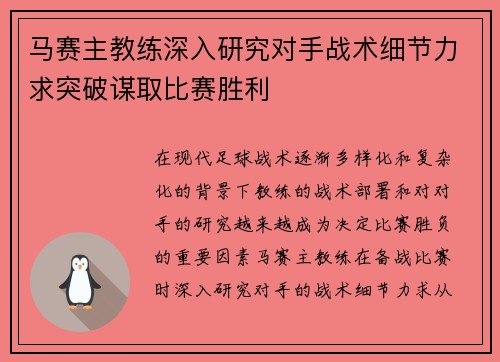 马赛主教练深入研究对手战术细节力求突破谋取比赛胜利

在现代足球战术逐渐多样化和复杂化的背景下教练的战术部署和对对手的研究越来越成为决定比赛胜负的重要因素马赛主教练在备战比赛时深入研究对手的战术细节 力求从